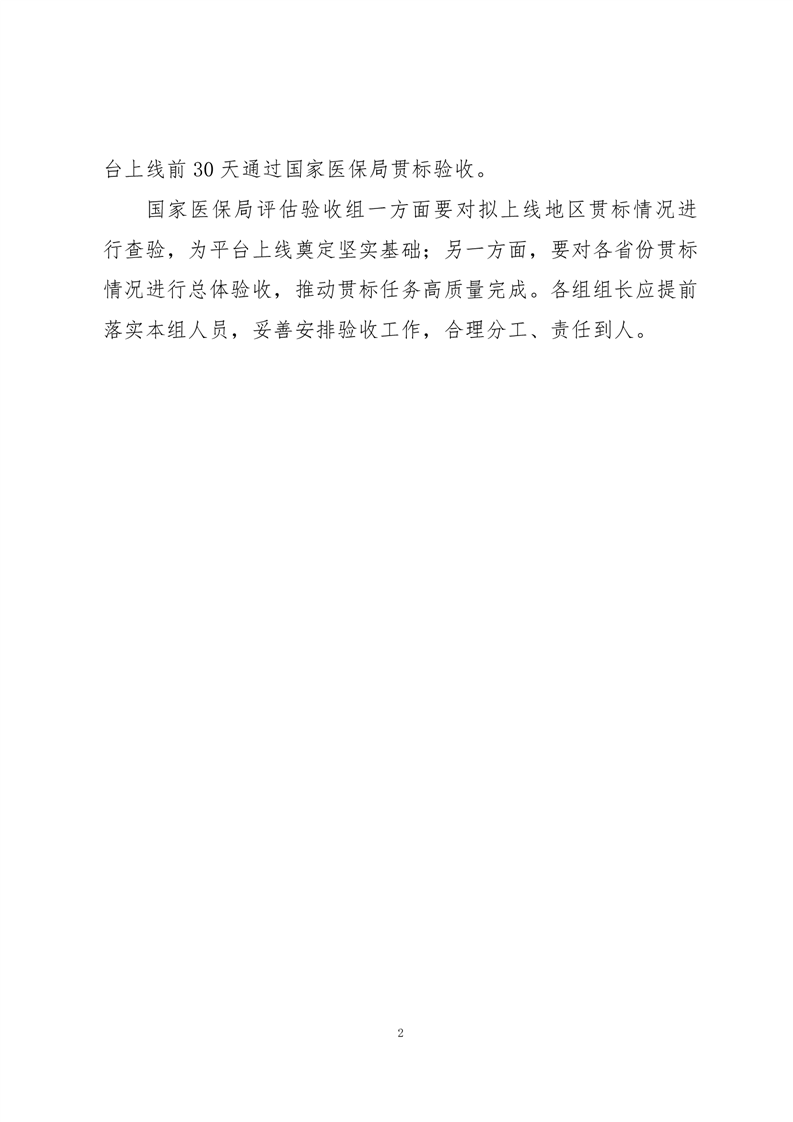 台上线前30天通过国家医保局贯标验收。

国家医保局评估验收组一方面要对拟上线地区贯标情况进行查验，为平台上线奠定坚实基础；另一方面，要对各省份贯标情况进行总体验收，推动贯标任务高质量完成。各组组长应提前落实本组人员，妥善安排验收工作，合理分工、责任到人。

2